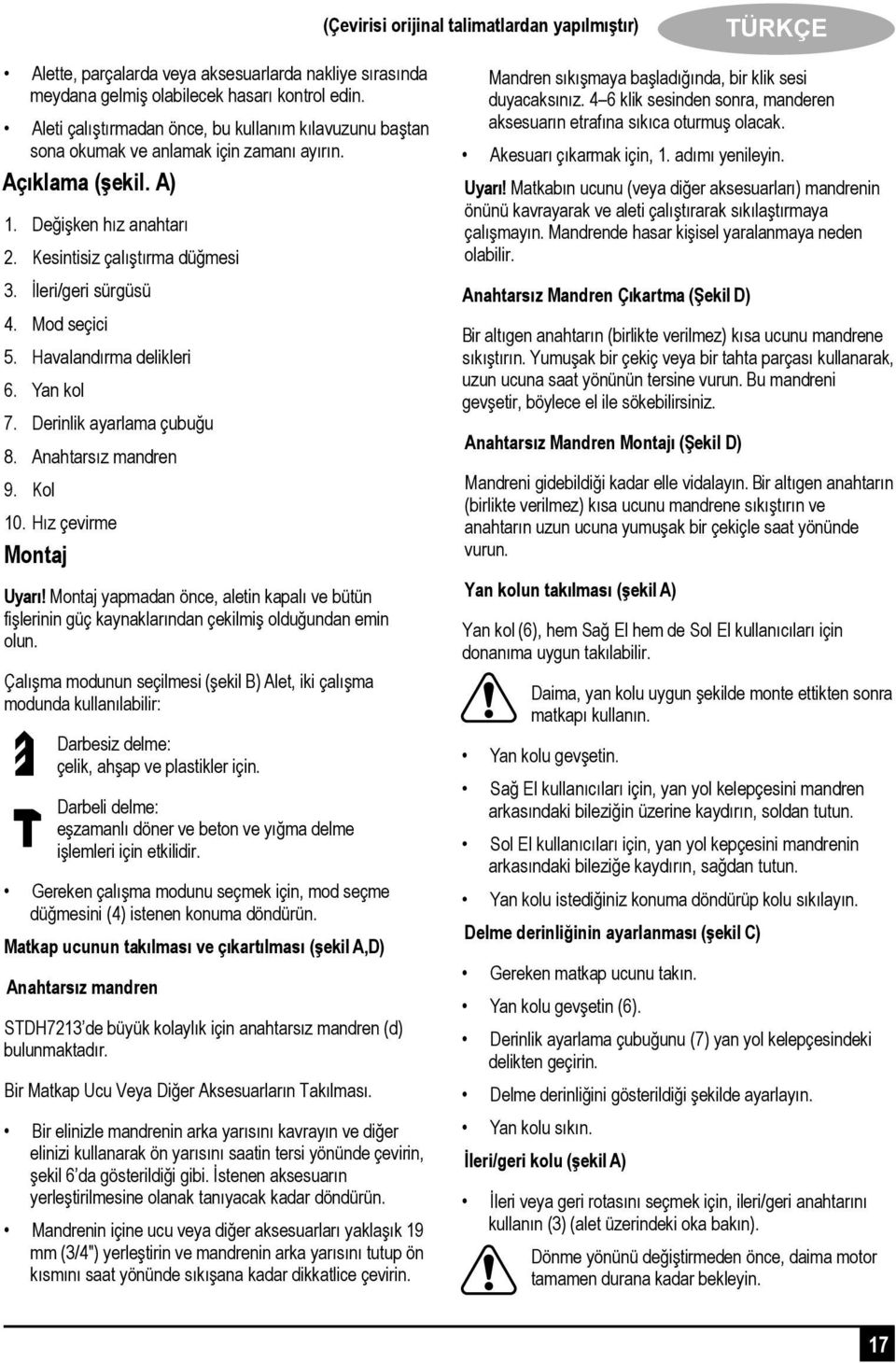 (Çevirisi orijinal talimatlardan yapılmıştır)

TÜRKÇE

• Alette, parçalarda veya aksesuarlarda nakliye sırasında meydana gelmiş olabilecek hasarı kontrol edin.

• Aleti çalıştırmadan önce, bu kullanım kılavuzunu baştan sona okumak ve anlamak için zamanı ayırın.

Açıklama (şekil. A)

1. Değişken hız anahtarı
2. Kesintisiz çalıştırma düğmesi
3. İleri/geri sürgüsü
4. Mod seçici
5. Havalandırma delikleri
6. Yan kol
7. Derinlik ayarlama çubuğu
8. Anahtarsız mandren
9. Kol
10. Hız çevirme

Montaj

Uyarı! Montaj yapmadan önce, aletin kapalı ve bütün fişlerinin güç kaynaklarından çekilmiş olduğundan emin olun.

Çalışma modunun seçilmesi (şekil B) Alet, iki çalışma modunda kullanılabilir:

Darbesiz delme: çelik, ahşap ve plastikler için.

Darbeli delme: eşzamanlı döner ve beton ve yığma delme işlemleri için etkilidir.

• Gereken çalışma modunu seçmek için, mod seçme düğmesini (4) istenen konuma döndürün.

Matkap ucunun takılması ve çıkartılması (şekil A,D)

Anahtarsız mandren

STDH7213'de büyük kolaylık için anahtarsız mandren (d) bulunmaktadır.

Bir Matkap Ucu Veya Diğer Aksesuarların Takılması.

• Bir elinizle mandrenin arka yarısını kavrayın ve diğer elinizi kullanarak ön yarısını saatin tersi yönünde çevirin, şekil 6'da gösterildiği gibi. İstenen aksesuarın yerleştirilmesine olanak tanıyacak kadar döndürün.

• Mandrenin içine ucu veya diğer aksesuarları yaklaşık 19 mm (3/4") yerleştirin ve mandrenin arka yarısını tutup ön kısmını saat yönünde sıkışana kadar dikkatlice çevirin.

Mandren sıkışmaya başladığında, bir klik sesi duyacaksınız. 4–6 klik sesinden sonra, manderen aksesuarın etrafına sıkıca oturmuş olacak.

• Akesuarı çıkarmak için, 1. adımı yenileyin.

Uyarı! Matkabın ucunu (veya diğer aksesuarları) mandrenin önünü kavrayarak ve aleti çalıştırarak sıkılaştırmaya çalışmayın. Mandrende hasar kişisel yaralanmaya neden olabilir.

Anahtarsız Mandren Çıkartma (Şekil D)

Bir altıgen anahtarın (birlikte verilmez) kısa ucunu mandrene sıkıştırın. Yumuşak bir çekiç veya bir tahta parçası kullanarak, uzun ucuna saat yönünün tersine vurun. Bu mandreni gevşetir, böylece el ile sökebilirsiniz.

Anahtarsız Mandren Montajı (Şekil D)

Mandreni gidebildiği kadar elle vidalayın. Bir altıgen anahtarın (birlikte verilmez) kısa ucunu mandrene sıkıştırın ve anahtarın uzun ucuna yumuşak bir çekiçle saat yönünde vurun.

Yan kolun takılması (şekil A)

Yan kol (6), hem Sağ El hem de Sol El kullanıcıları için donanıma uygun takılabilir.

Daima, yan kolu uygun şekilde monte ettikten sonra matkapı kullanın.

• Yan kolu gevşetin.

• Sağ El kullanıcıları için, yan yol kelepçesini mandren arkasındaki bileziğin üzerine kaydırın, soldan tutun.

• Sol El kullanıcıları için, yan yol kepçesini mandrenin arkasındaki bileziğe kaydırın, sağdan tutun.

• Yan kolu istediğiniz konuma döndürüp kolu sıkılayın.

Delme derinliğinin ayarlanması (şekil C)

• Gereken matkap ucunu takın.

• Yan kolu gevşetin (6).

• Derinlik ayarlama çubuğunu (7) yan yol kelepçesindeki delikten geçirin.

• Delme derinliğini gösterildiği şekilde ayarlayın.

• Yan kolu sıkın.

İleri/geri kolu (şekil A)

• İleri veya geri rotasını seçmek için, ileri/geri anahtarını kullanın (3) (alet üzerindeki oka bakın).

Dönme yönünü değiştirmeden önce, daima motor tamamen durana kadar bekleyin.

17